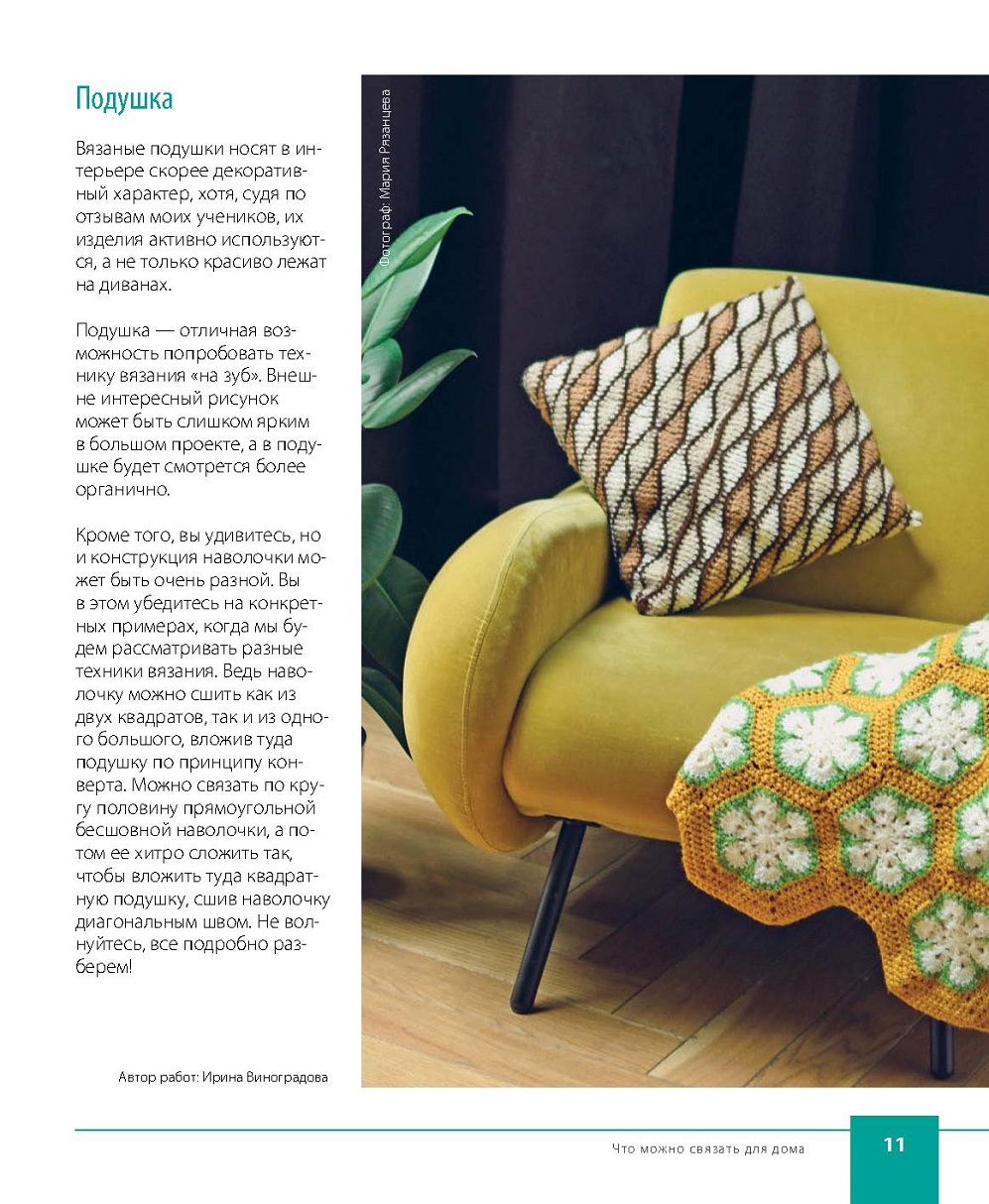 Подушка

Вязаные подушки носят в интерьере скорее декоративный характер, хотя, судя по отзывам моих учеников, их изделия активно используются, а не только красиво лежат на диванах.

Подушка — отличная возможность попробовать технику вязания «на зуб». Внешне интересный рисунок может быть слишком ярким в большом проекте, а в подушке будет смотрется более органично.

Кроме того, вы удивитесь, но и конструкция наволочки может быть очень разной. Вы в этом убедитесь на конкретных примерах, когда мы будем рассматривать разные техники вязания. Ведь наволочку можно сшить как из двух квадратов, так и из одного большого, вложив туда подушку по принципу конверта. Можно связать по кругу половину прямоугольной бесшовной наволочки, а потом ее хитро сложить так, чтобы вложить туда квадратную подушку, сшив наволочку диагональным швом. Не волнуйтесь, все подробно разберем!

Автор работ: Ирина Виноградова

Фотограф: Мария Рязанцева

Что можно связать для дома

11